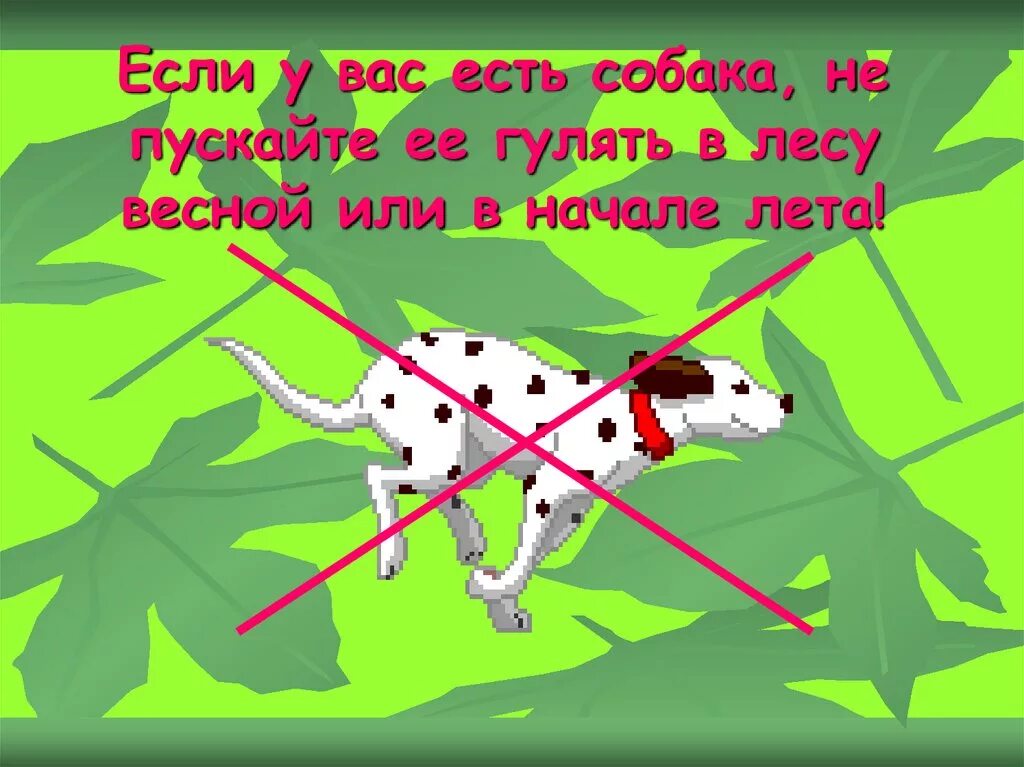 Если у вас есть собака, не пускайте ее гулять в лесу весной или в начале лета!